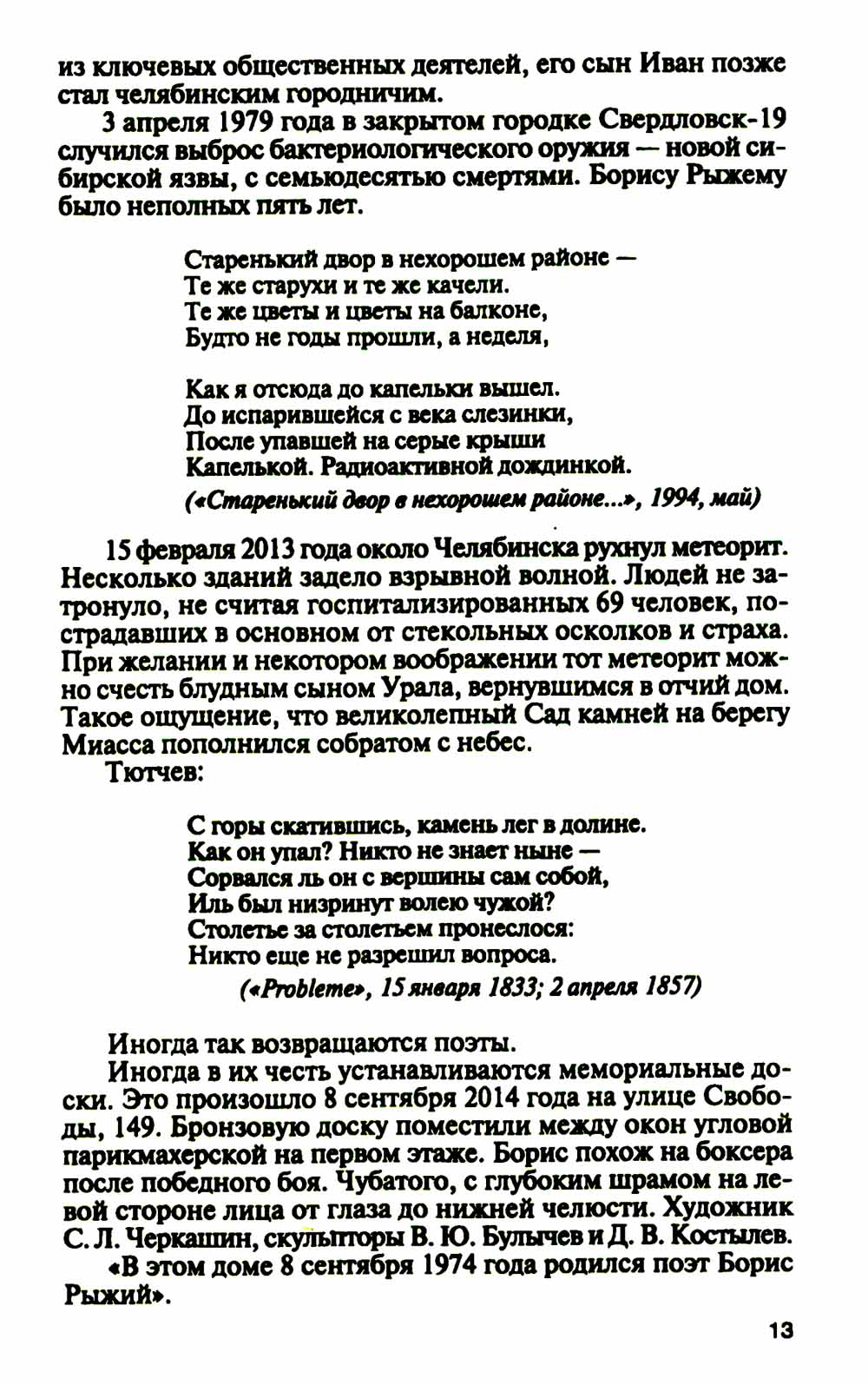 из ключевых общественных деятелей, его сын Иван позже стал челябинским городничим.

3 апреля 1979 года в закрытом городке Свердловск-19 случился выброс бактериологического оружия — новой сибирской язвы, с семьюдесятью смертями. Борису Рыжему было неполных пять лет.

Старенький двор в нехорошем районе —
Те же старухи и те же качели.
Те же цветы и цветы на балконе,
Будто не годы прошли, а неделя,

Как я отсюда до капельки вышел.
До испарившейся с века слезинки,
После упавшей на серые крыши
Капелькой. Радиоактивной дождинкой.

(«Старенький двор в нехорошем районе...», 1994, май)

15 февраля 2013 года около Челябинска рухнул метеорит. Несколько зданий задело взрывной волной. Людей не затронуло, не считая госпитализированных 69 человек, пострадавших в основном от стекольных осколков и страха. При желании и некотором воображении тот метеорит можно счесть блудным сыном Урала, вернувшимся в отчий дом. Такое ощущение, что великолепный Сад камней на берегу Миасса пополнился собратом с небес.

Тютчев:

С горы скатившись, камень лег в долине.
Как он упал? Никто не знает ныне —
Сорвался ль он с вершины сам собой,
Иль был низринут волею чужой?
Столетье за столетьем пронеслося:
Никто еще не разрешил вопроса.

(«Probleme», 15 января 1833; 2 апреля 1857)

Иногда так возвращаются поэты.

Иногда в их честь устанавливаются мемориальные доски. Это произошло 8 сентября 2014 года на улице Свободы, 149. Бронзовую доску поместили между окон угловой парикмахерской на первом этаже. Борис похож на боксера после победного боя. Чубатого, с глубоким шрамом на левой стороне лица от глаза до нижней челюсти. Художник С. Л. Черкашин, скульпторы В. Ю. Булычев и Д. В. Костылев.

«В этом доме 8 сентября 1974 года родился поэт Борис Рыжий».

13